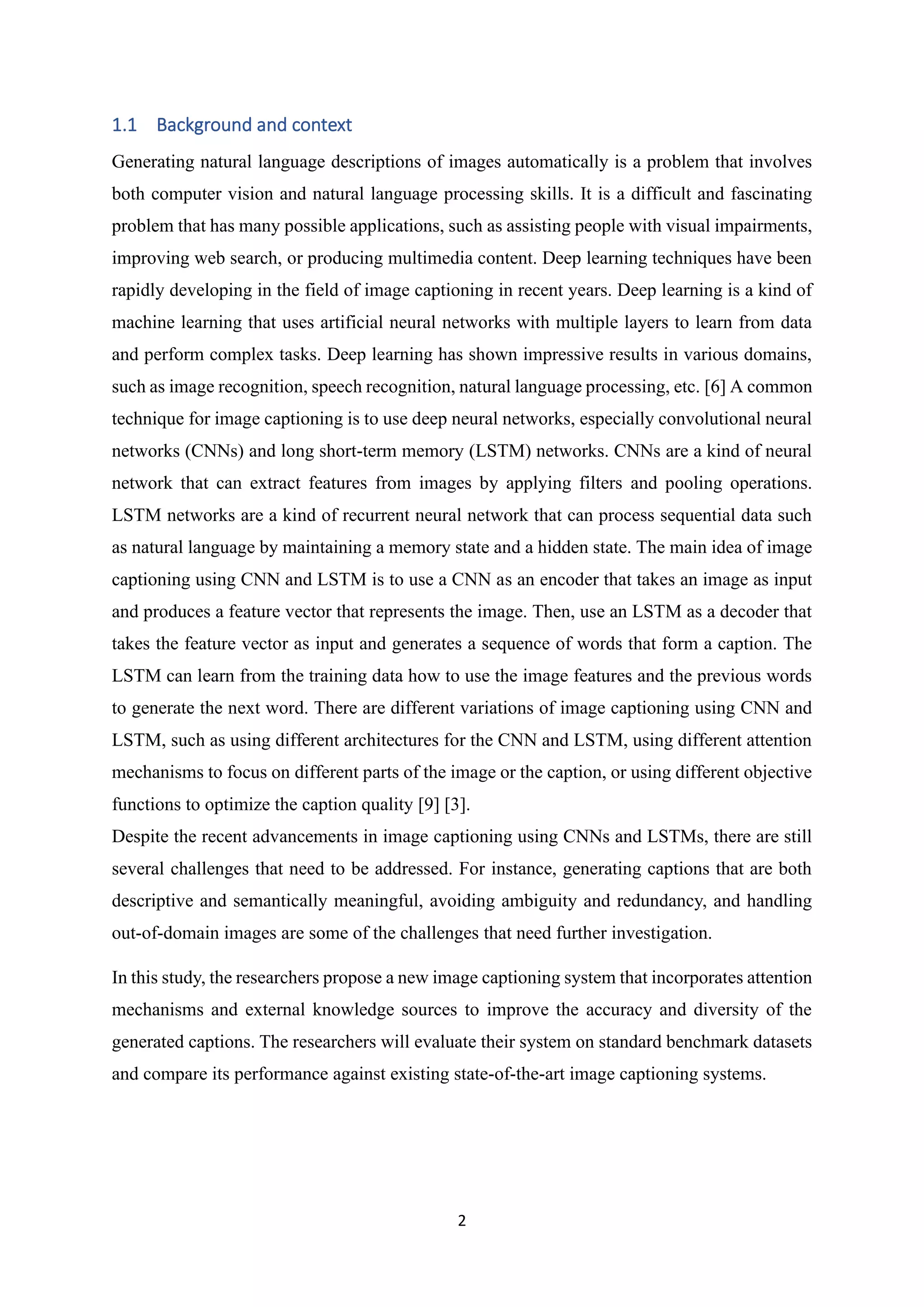 1.1 Background and context

Generating natural language descriptions of images automatically is a problem that involves both computer vision and natural language processing skills. It is a difficult and fascinating problem that has many possible applications, such as assisting people with visual impairments, improving web search, or producing multimedia content. Deep learning techniques have been rapidly developing in the field of image captioning in recent years. Deep learning is a kind of machine learning that uses artificial neural networks with multiple layers to learn from data and perform complex tasks. Deep learning has shown impressive results in various domains, such as image recognition, speech recognition, natural language processing, etc. [6] A common technique for image captioning is to use deep neural networks, especially convolutional neural networks (CNNs) and long short-term memory (LSTM) networks. CNNs are a kind of neural network that can extract features from images by applying filters and pooling operations. LSTM networks are a kind of recurrent neural network that can process sequential data such as natural language by maintaining a memory state and a hidden state. The main idea of image captioning using CNN and LSTM is to use a CNN as an encoder that takes an image as input and produces a feature vector that represents the image. Then, use an LSTM as a decoder that takes the feature vector as input and generates a sequence of words that form a caption. The LSTM can learn from the training data how to use the image features and the previous words to generate the next word. There are different variations of image captioning using CNN and LSTM, such as using different architectures for the CNN and LSTM, using different attention mechanisms to focus on different parts of the image or the caption, or using different objective functions to optimize the caption quality [9] [3].
Despite the recent advancements in image captioning using CNNs and LSTMs, there are still several challenges that need to be addressed. For instance, generating captions that are both descriptive and semantically meaningful, avoiding ambiguity and redundancy, and handling out-of-domain images are some of the challenges that need further investigation.

In this study, the researchers propose a new image captioning system that incorporates attention mechanisms and external knowledge sources to improve the accuracy and diversity of the generated captions. The researchers will evaluate their system on standard benchmark datasets and compare its performance against existing state-of-the-art image captioning systems.

2